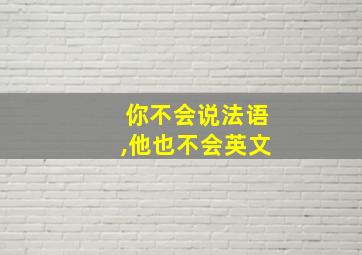 你不会说法语
,他也不会英文